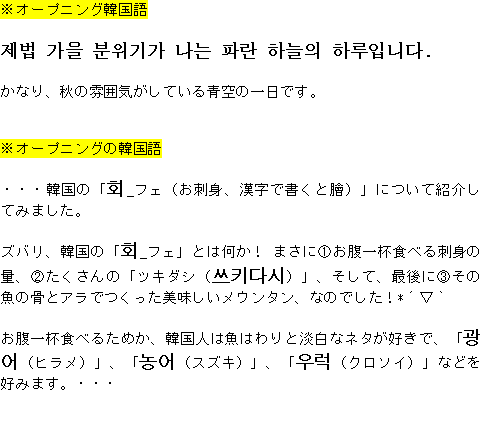 ※オープニング韓国語

제법 가을 분위기가 나는 파란 하늘의 하루입니다.

かなり、秋の雰囲気がしている青空の一日です。

※オープニングの韓国語

・・・韓国の「회_フェ（お刺身、漢字で書くと膾）」について紹介してみました。

ズバリ、韓国の「회_フェ」とは何か！ まさに①お腹一杯食べる刺身の量、②たくさんの「ツキダシ（쓰키다시）」、そして、最後に③その魚の骨とアラでつくった美味しいメウンタン、なのでした！*´▽`

お腹一杯食べるためか、韓国人は魚はわりと淡白なネタが好きで、「광어（ヒラメ）」、「농어（スズキ）」、「우럭（クロソイ）」などを好みます。・・・